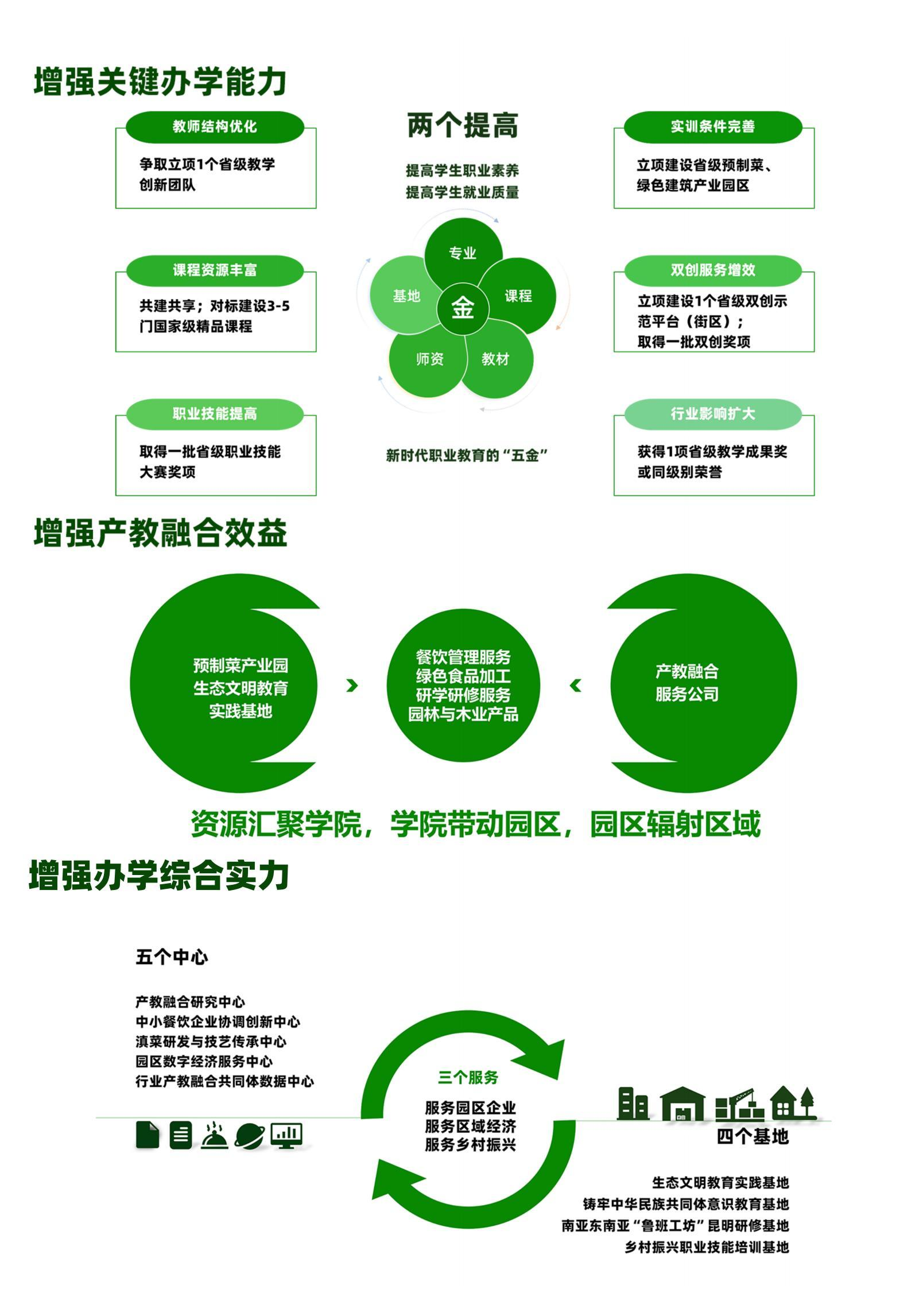 增强关键办学能力

教师结构优化

争取立项1个省级教学创新团队

课程资源丰富

共建共享；对标建设3-5门国家级精品课程

职业技能提高

取得一批省级职业技能大赛奖项

两个提高

提高学生职业素养
提高学生就业质量

专业
基地
金
课程
师资
教材

新时代职业教育的“五金”

实训条件完善

立项建设省级预制菜、绿色建筑产业园区

双创服务增效

立项建设1个省级双创示范平台（街区）；
取得一批双创奖项

行业影响扩大

获得1项省级教学成果奖或同级别荣誉

增强产教融合效益

预制菜产业园
生态文明教育
实践基地

餐饮管理服务
绿色食品加工
研学研修服务
园林与木业产品

产教融合
服务公司

资源汇聚学院，学院带动园区，园区辐射区域

增强办学综合实力

五个中心

产教融合研究中心
中小餐饮企业协调创新中心
滇菜研发与技艺传承中心
园区数字经济服务中心
行业产教融合共同体数据中心

三个服务

服务园区企业
服务区域经济
服务乡村振兴

四个基地

生态文明教育实践基地
铸牢中华民族共同体意识教育基地
南亚东南亚“鲁班工坊”昆明研修基地
乡村振兴职业技能培训基地